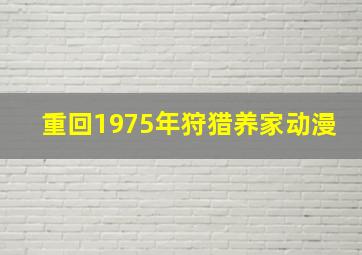 重回1975年狩猎养家动漫